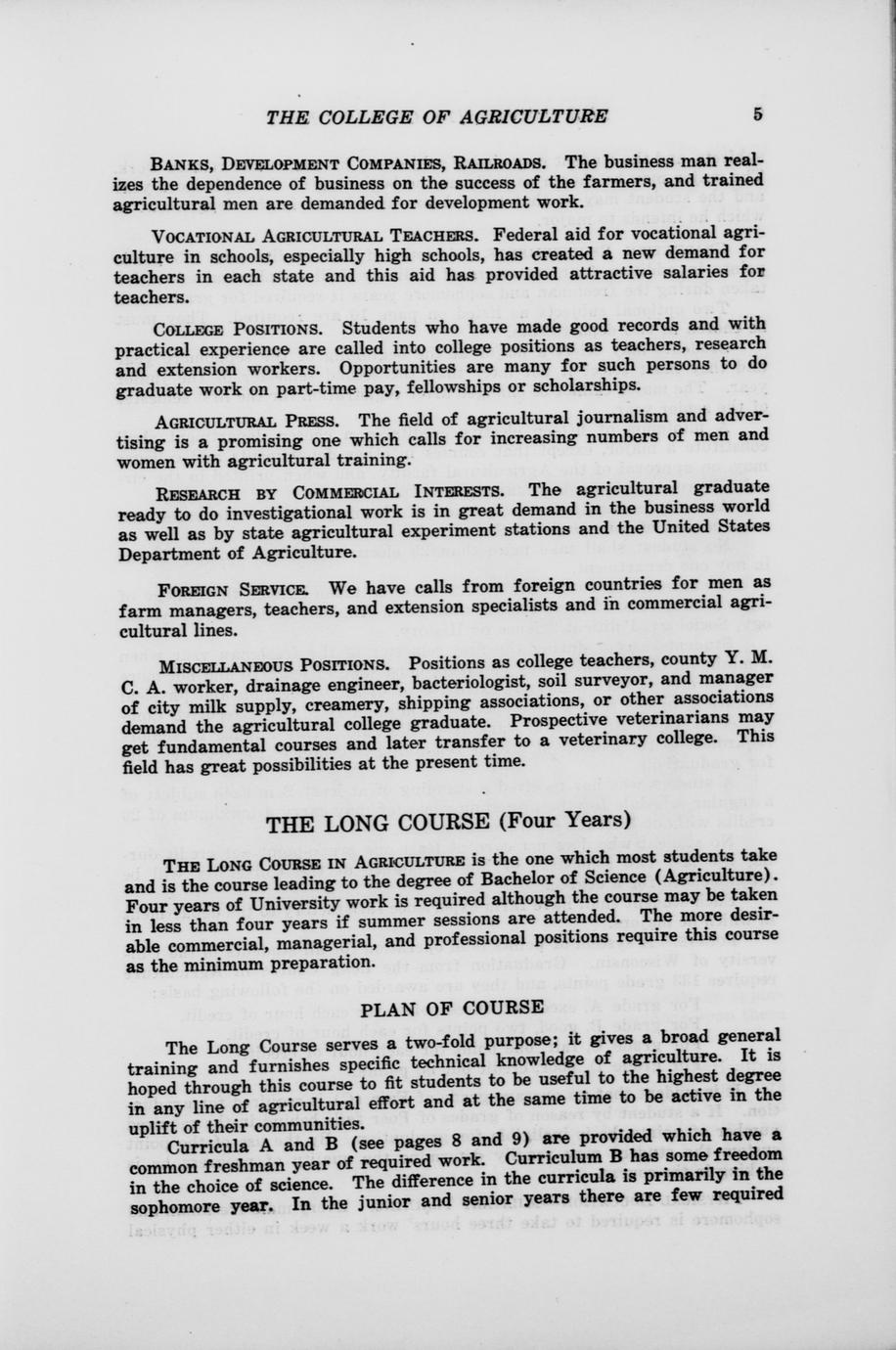 THE COLLEGE OF AGRICULTURE 5

BANKS, DEVELOPMENT COMPANIES, RAILROADS. The business man realizes the dependence of business on the success of the farmers, and trained agricultural men are demanded for development work.

VOCATIONAL AGRICULTURAL TEACHERS. Federal aid for vocational agriculture in schools, especially high schools, has created a new demand for teachers in each state and this aid has provided attractive salaries for teachers.

COLLEGE POSITIONS. Students who have made good records and with practical experience are called into college positions as teachers, research and extension workers. Opportunities are many for such persons to do graduate work on part-time pay, fellowships or scholarships.

AGRICULTURAL PRESS. The field of agricultural journalism and advertising is a promising one which calls for increasing numbers of men and women with agricultural training.

RESEARCH BY COMMERCIAL INTERESTS. The agricultural graduate ready to do investigational work is in great demand in the business world as well as by state agricultural experiment stations and the United States Department of Agriculture.

FOREIGN SERVICE. We have calls from foreign countries for men as farm managers, teachers, and extension specialists and in commercial agricultural lines.

MISCELLANEOUS POSITIONS. Positions as college teachers, county Y. M. C. A. worker, drainage engineer, bacteriologist, soil surveyor, and manager of city milk supply, creamery, shipping associations, or other associations demand the agricultural college graduate. Prospective veterinarians may get fundamental courses and later transfer to a veterinary college. This field has great possibilities at the present time.

THE LONG COURSE (Four Years)

THE LONG COURSE IN AGRICULTURE is the one which most students take and is the course leading to the degree of Bachelor of Science (Agriculture). Four years of University work is required although the course may be taken in less than four years if summer sessions are attended. The more desirable commercial, managerial, and professional positions require this course as the minimum preparation.

PLAN OF COURSE

The Long Course serves a two-fold purpose; it gives a broad general training and furnishes specific technical knowledge of agriculture. It is hoped through this course to fit students to be useful to the highest degree in any line of agricultural effort and at the same time to be active in the uplift of their communities.

Curricula A and B (see pages 8 and 9) are provided which have a common freshman year of required work. Curriculum B has some freedom in the choice of science. The difference in the curricula is primarily in the sophomore year. In the junior and senior years there are few required